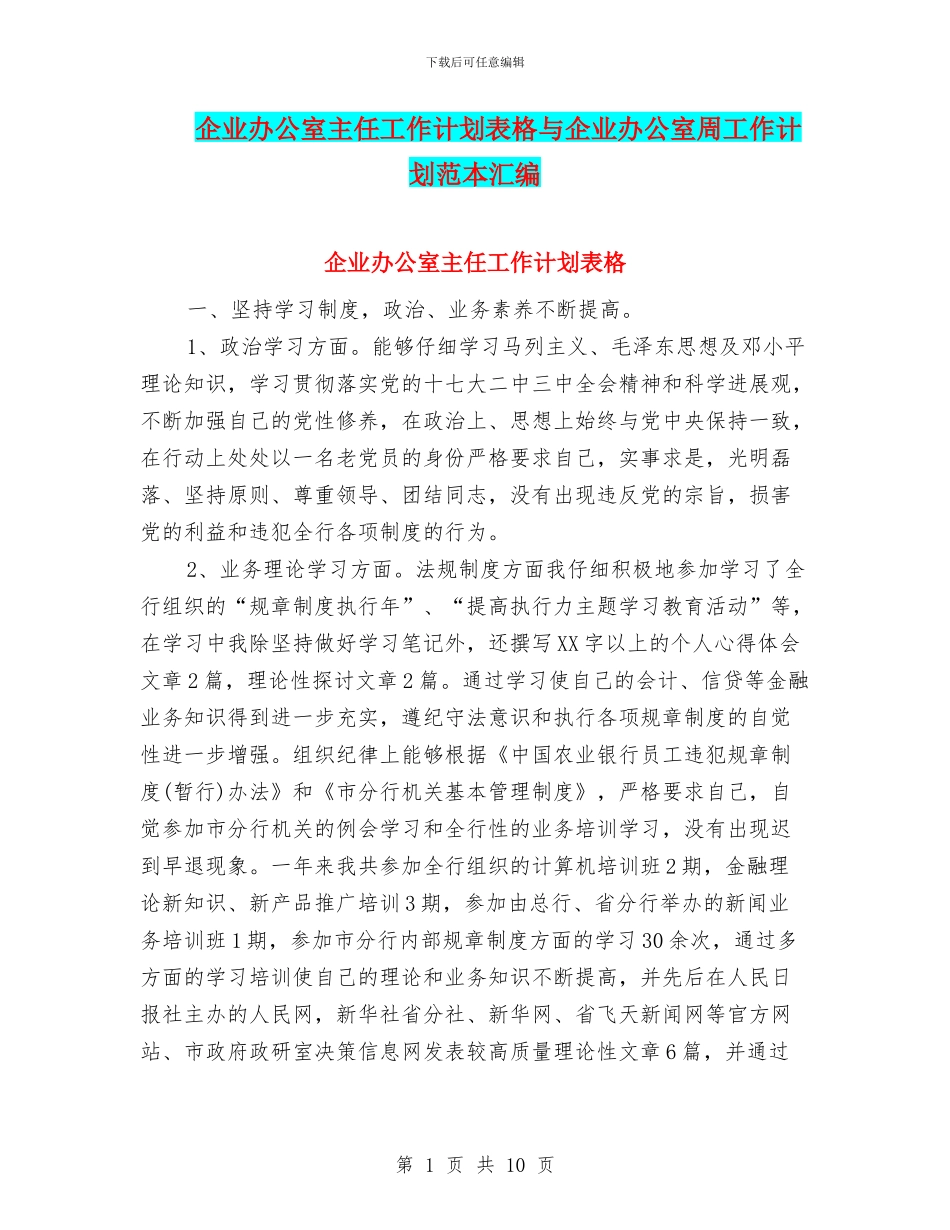 下载后可任意编辑

企业办公室主任工作计划表格与企业办公室周工作计划范本汇编

企业办公室主任工作计划表格

一、坚持学习制度，政治、业务素养不断提高。

1、政治学习方面。能够仔细学习马列主义、毛泽东思想及邓小平理论知识，学习贯彻落实党的十七大二中三中全会精神和科学进展观，不断加强自己的党性修养，在政治上、思想上始终与党中央保持一致，在行动上处处以一名老党员的身份严格要求自己，实事求是，光明磊落、坚持原则、尊重领导、团结同志，没有出现违反党的宗旨，损害党的利益和违犯全行各项制度的行为。

2、业务理论学习方面。法规制度方面我仔细积极地参加学习了全行组织的“规章制度执行年”、“提高执行力主题学习教育活动”等，在学习中我除坚持做好学习笔记外，还撰写XX字以上的个人心得体会文章2篇，理论性探讨文章2篇。通过学习使自己的会计、信贷等金融业务知识得到进一步充实，遵纪守法意识和执行各项规章制度的自觉性进一步增强。组织纪律上能够根据《中国农业银行员工违犯规章制度(暂行)办法》和《市分行机关基本管理制度》，严格要求自己，自觉参加市分行机关的例会学习和全行性的业务培训学习，没有出现迟到早退现象。一年来我共参加全行组织的计算机培训班2期，金融理论新知识、新产品推广培训3期，参加由总行、省分行举办的新闻业务培训班1期，参加市分行内部规章制度方面的学习30余次，通过多方面的学习培训使自己的理论和业务知识不断提高，并先后在人民日报社主办的人民网，新华社省分社、新华网、省飞天新闻网等官方网站、市政府政研室决策信息网发表较高质量理论性文章6篇，并通过

第 1 页 共 10 页